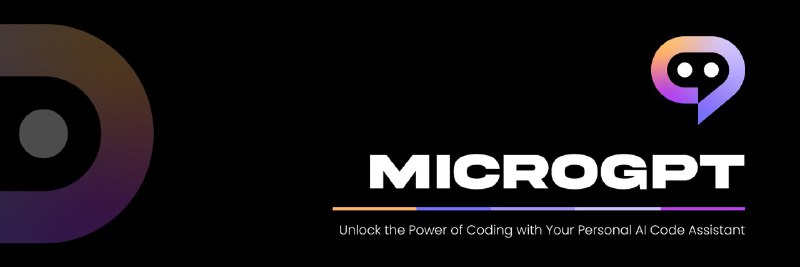 MICROGPT

Unlock the Power of Coding with Your Personal AI Code Assistant